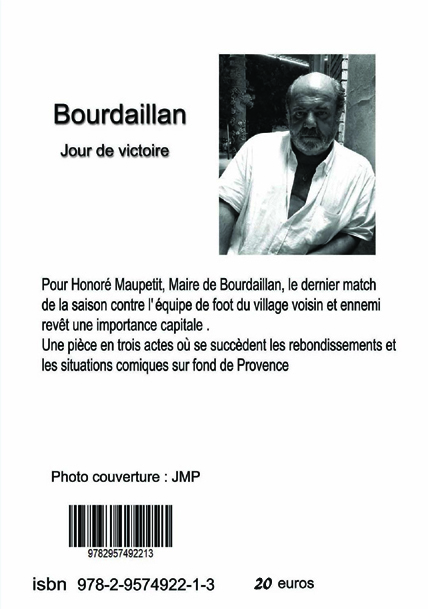 Bourdaillan

Jour de victoire

Pour Honoré Maupetit, Maire de Bourdaillan, le dernier match de la saison contre l' équipe de foot du village voisin et ennemi revêt une importance capitale .
Une pièce en trois actes où se succèdent les rebondissements et les situations comiques sur fond de Provence

Photo couverture : JMP

9782957492213

isbn 978-2-9574922-1-3 20 euros